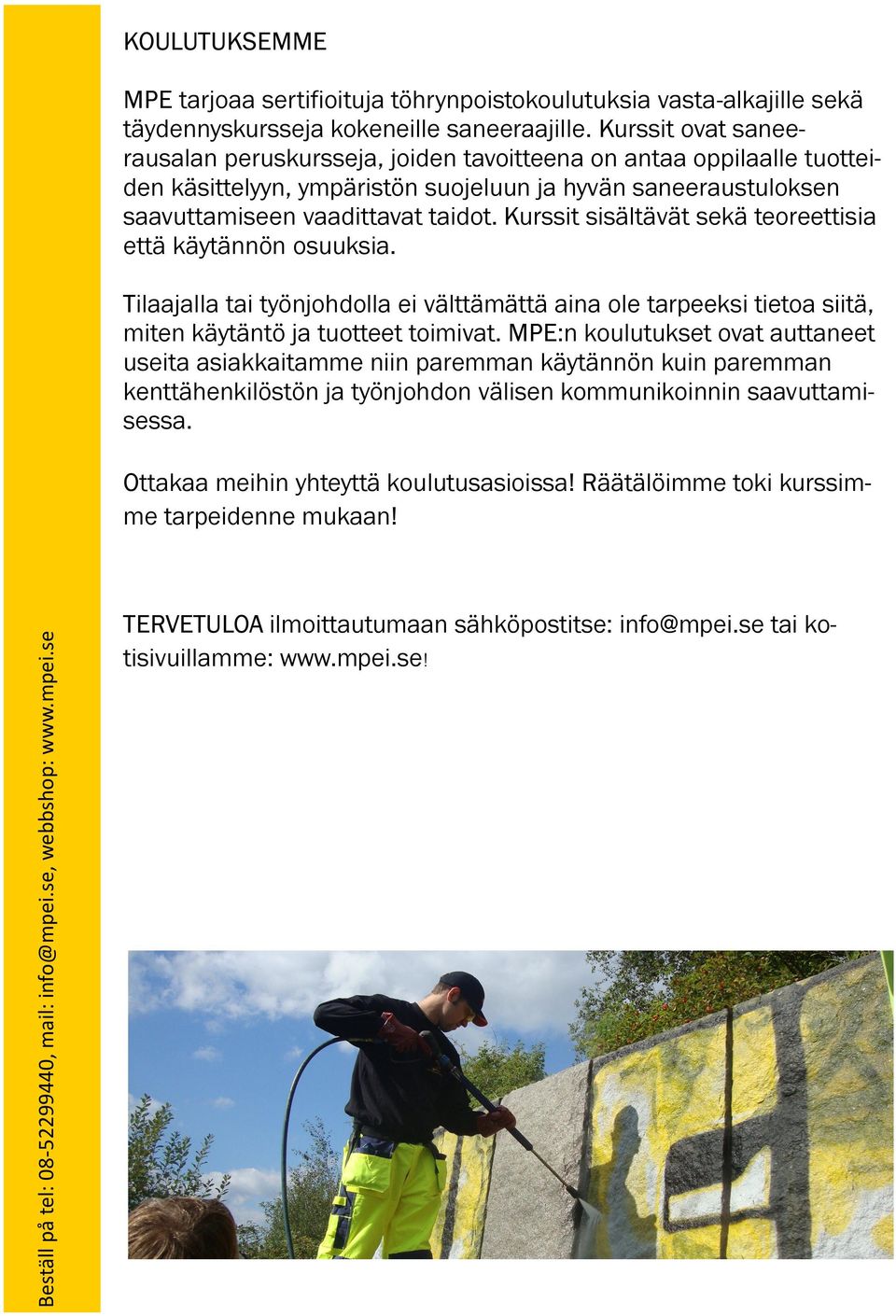 KOULUTUKSEMME

MPE tarjoaa sertifioituja töhrynpoistokoulutuksia vasta-alkajille sekä täydennyskursseja kokeneille saneeraajille. Kurssit ovat saneerausalan peruskursseja, joiden tavoitteena on antaa oppilaalle tuotteiden käsittelyyn, ympäristön suojeluun ja hyvän saneeraustuloksen saavuttamiseen vaadittavat taidot. Kurssit sisältävät sekä teoreettisia että käytännön osuuksia.

Tilaajalla tai työnjohdolla ei välttämättä aina ole tarpeeksi tietoa siitä, miten käytäntö ja tuotteet toimivat. MPE:n koulutukset ovat auttaneet useita asiakkaitamme niin paremman käytännön kuin paremman kenttähenkilöstön ja työnjohdon välisen kommunikoinnin saavuttamisessa.

Ottakaa meihin yhteyttä koulutusasioissa! Räätälöimme toki kurssimme tarpeidenne mukaan!

TERVETULOA ilmoittautumaan sähköpostitse: info@mpei.se tai kotisivuillamme: www.mpei.se!

Beställ på tel: 08-52299440, mail: info@mpei.se, webbshop: www.mpei.se